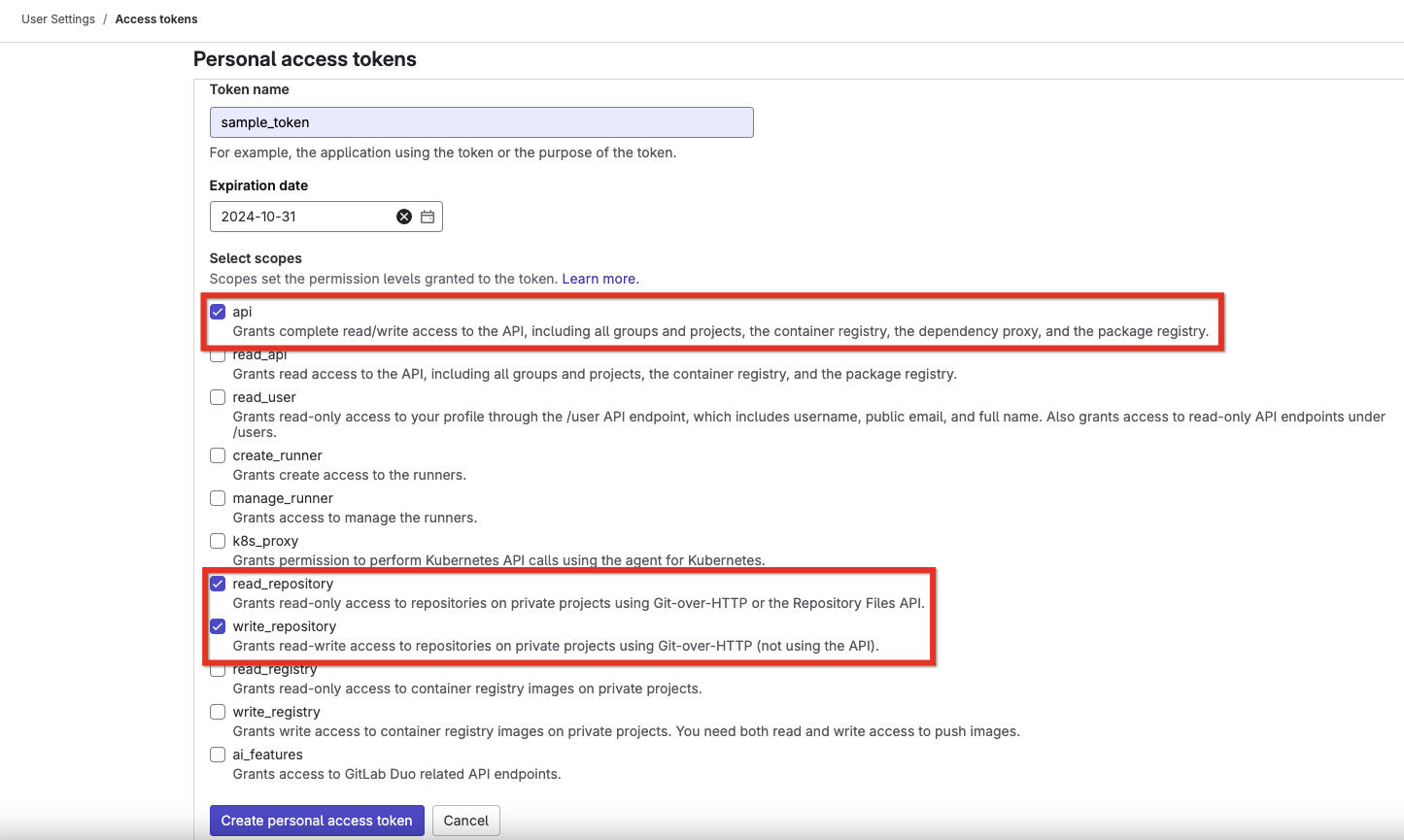 User Settings / Access tokens

Personal access tokens

Token name

sample_token

For example, the application using the token or the purpose of the token.

Expiration date

2024-10-31

Select scopes

Scopes set the permission levels granted to the token. Learn more.

api
Grants complete read/write access to the API, including all groups and projects, the container registry, the dependency proxy, and the package registry.

read_api
Grants read access to the API, including all groups and projects, the container registry, and the package registry.

read_user
Grants read-only access to your profile through the /user API endpoint, which includes username, public email, and full name. Also grants access to read-only API endpoints under /users.

create_runner
Grants create access to the runners.

manage_runner
Grants access to manage the runners.

k8s_proxy
Grants permission to perform Kubernetes API calls using the agent for Kubernetes.

read_repository
Grants read-only access to repositories on private projects using Git-over-HTTP or the Repository Files API.

write_repository
Grants read-write access to repositories on private projects using Git-over-HTTP (not using the API).

read_registry
Grants read-only access to container registry images on private projects.

write_registry
Grants write access to container registry images on private projects. You need both read and write access to push images.

ai_features
Grants access to GitLab Duo related API endpoints.

Create personal access token
Cancel